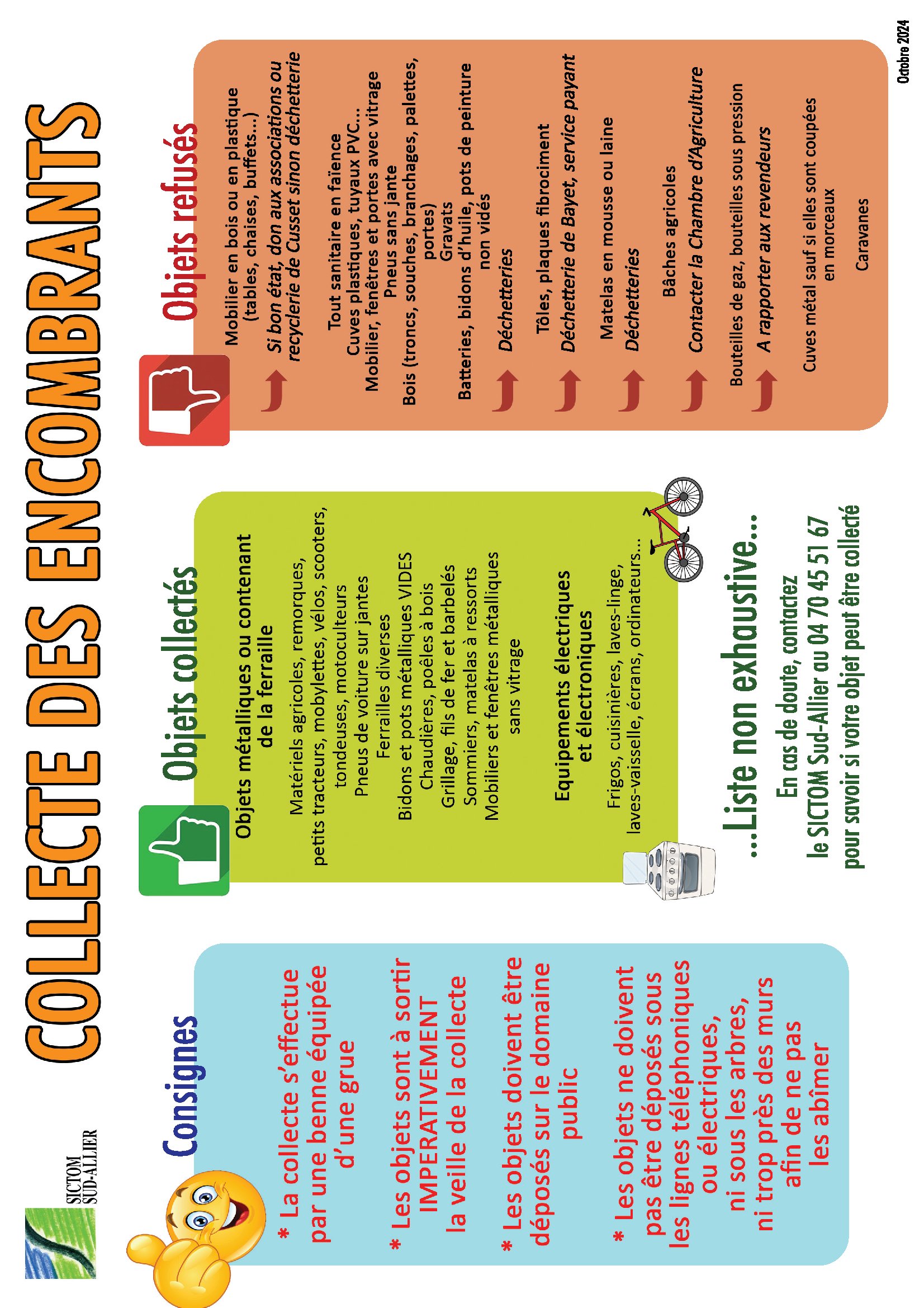 SICTOM SUD-ALLIER

COLLECTE DES ENCOMBRANTS

Consignes

* La collecte s'effectue par une benne équipée d'une grue

* Les objets sont à sortir IMPERATIVEMENT la veille de la collecte

* Les objets doivent être déposés sur le domaine public

* Les objets ne doivent pas être déposés sous les lignes téléphoniques ou électriques, ni sous les arbres, ni trop près des murs afin de ne pas les abîmer

Objets collectés

Objets métalliques ou contenant de la ferraille

Matériels agricoles, remorques, petits tracteurs, mobylettes, vélos, scooters, tondeuses, motoculteurs
Pneus de voiture sur jantes
Ferrailles diverses
Bidons et pots métalliques VIDES
Chaudières, poêles à bois
Grillage, fils de fer et barbelés
Sommiers, matelas à ressorts
Mobiliers et fenêtres métalliques sans vitrage

Equipements électriques et électroniques

Frigos, cuisinières, laves-linge, laves-vaisselle, écrans, ordinateurs...

...Liste non exhaustive...

En cas de doute, contactez le SICTOM Sud-Allier au 04 70 45 51 67 pour savoir si votre objet peut être collecté

Objets refusés

Mobilier en bois ou en plastique (tables, chaises, buffets...)
Si bon état, don aux associations ou recyclerie de Cusset sinon déchetterie

Tout sanitaire en faïence
Cuves plastiques, tuyaux PVC...
Mobilier, fenêtres et portes avec vitrage
Pneus sans jante
Bois (troncs, souches, branchages, palettes, portes)
Gravats
Batteries, bidons d'huile, pots de peinture non vidés
Déchetteries

Tôles, plaques fibrociment
Déchetterie de Bayet, service payant

Matelas en mousse ou laine
Déchetteries

Bâches agricoles
Contacter la Chambre d'Agriculture

Bouteilles de gaz, bouteilles sous pression
A rapporter aux revendeurs

Cuves métal sauf si elles sont coupées en morceaux

Caravanes

Octobre 2024